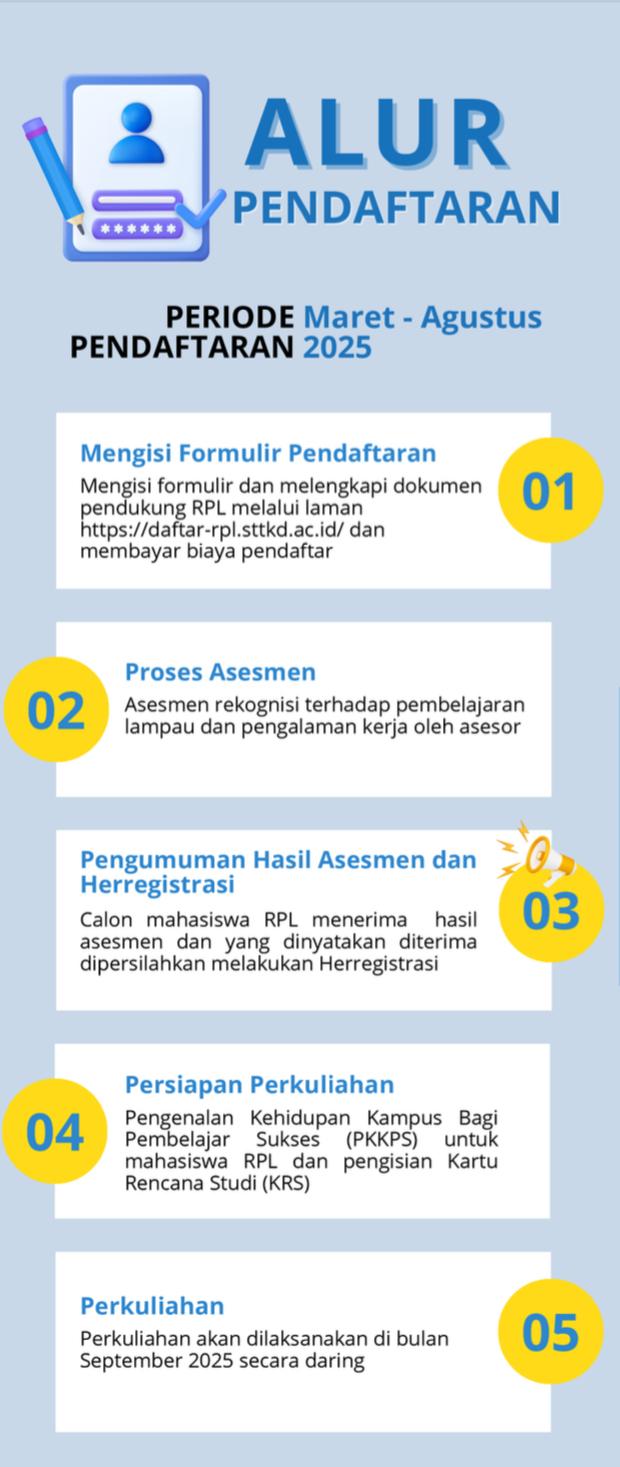 ******

ALUR PENDAFTARAN

PERIODE PENDAFTARAN Maret - Agustus 2025

Mengisi Formulir Pendaftaran

Mengisi formulir dan melengkapi dokumen pendukung RPL melalui laman https://daftar-rpl.sttkd.ac.id/ dan membayar biaya pendaftar

01

02

Proses Asesmen

Asesmen rekognisi terhadap pembelajaran lampau dan pengalaman kerja oleh asesor

Pengumuman Hasil Asesmen dan Herregistrasi

Calon mahasiswa RPL menerima hasil asesmen dan yang dinyatakan diterima dipersilahkan melakukan Herregistrasi

03

04

Persiapan Perkuliahan

Pengenalan Kehidupan Kampus Bagi Pembelajar Sukses (PKKPS) untuk mahasiswa RPL dan pengisian Kartu Rencana Studi (KRS)

Perkuliahan

Perkuliahan akan dilaksanakan di bulan September 2025 secara daring

05